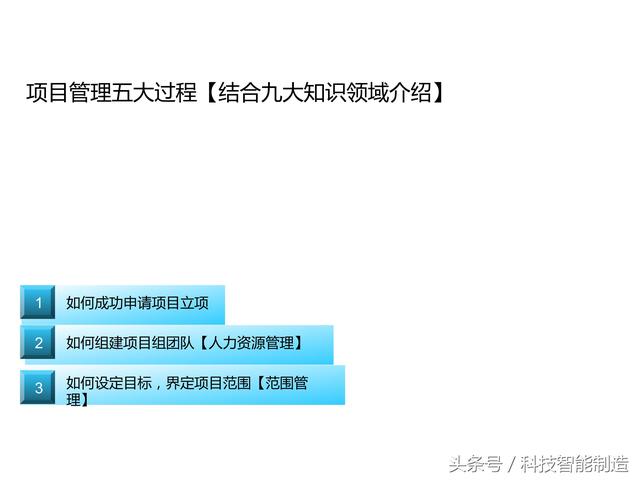 项目管理五大过程【结合九大知识领域介绍】

1 如何成功申请项目立项

2 如何组建项目组团队【人力资源管理】

3 如何设定目标，界定项目范围【范围管理】

头条号 / 科技智能制造